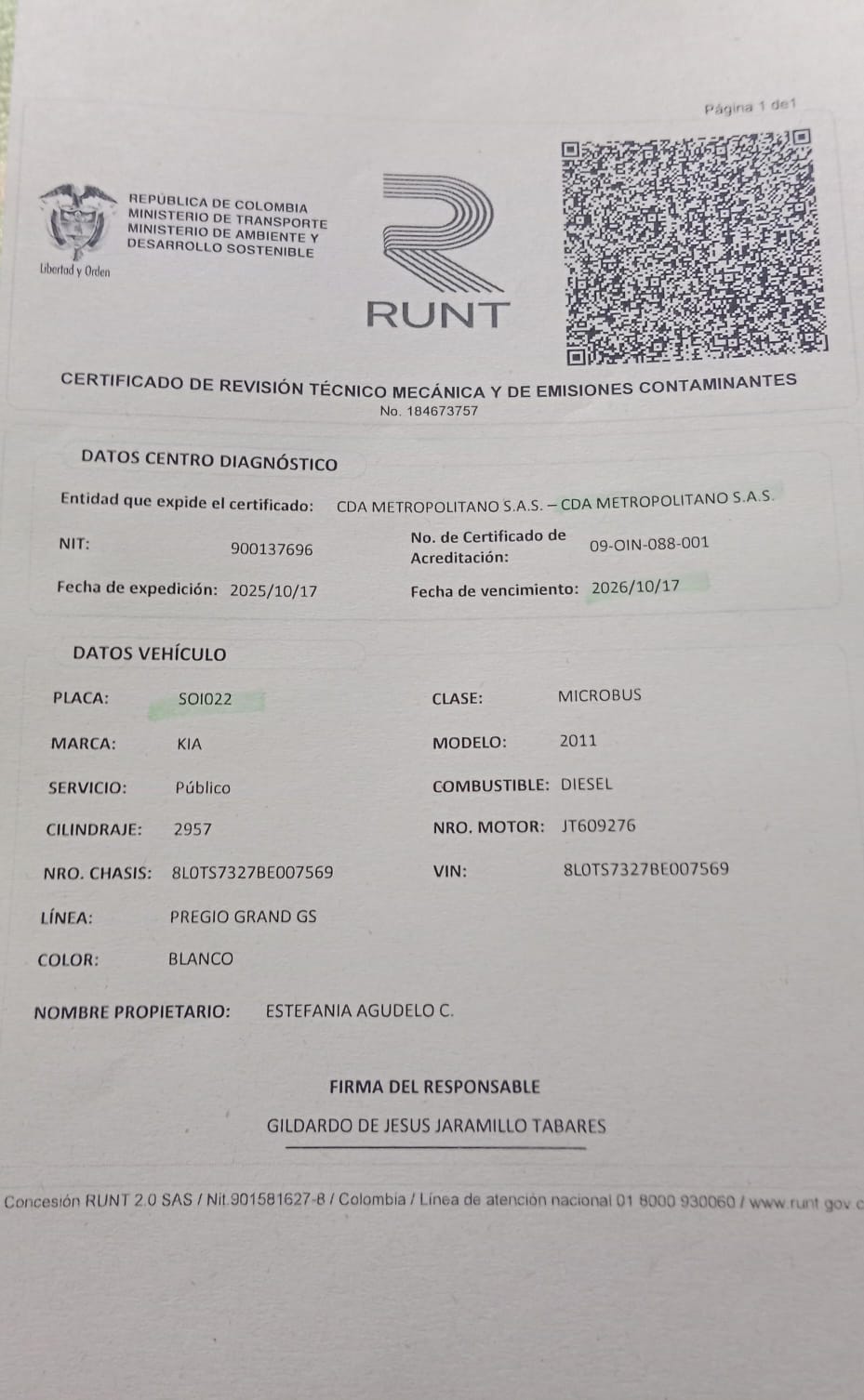 Página 1 de1

REPÚBLICA DE COLOMBIA
MINISTERIO DE TRANSPORTE
MINISTERIO DE AMBIENTE Y DESARROLLO SOSTENIBLE

Libertad y Orden

RUNT

CERTIFICADO DE REVISIÓN TÉCNICO MECÁNICA Y DE EMISIONES CONTAMINANTES
No. 184673757

DATOS CENTRO DIAGNÓSTICO

Entidad que expide el certificado: CDA METROPOLITANO S.A.S. – CDA METROPOLITANO S.A.S.

NIT: 900137696

No. de Certificado de Acreditación: 09-OIN-088-001

Fecha de expedición: 2025/10/17

Fecha de vencimiento: 2026/10/17

DATOS VEHÍCULO

PLACA: SOI022

CLASE: MICROBUS

MARCA: KIA

MODELO: 2011

SERVICIO: Público

COMBUSTIBLE: DIESEL

CILINDRAJE: 2957

NRO. MOTOR: JT609276

NRO. CHASIS: 8L0TS7327BE007569

VIN: 8L0TS7327BE007569

LÍNEA: PREGIO GRAND GS

COLOR: BLANCO

NOMBRE PROPIETARIO: ESTEFANIA AGUDELO C.

FIRMA DEL RESPONSABLE

GILDARDO DE JESUS JARAMILLO TABARES

Concesión RUNT 2.0 SAS / Nit.901581627-8 / Colombia / Línea de atención nacional 01 8000 930060 / www.runt.gov.c